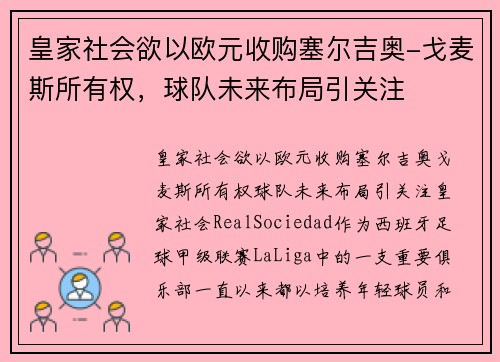 皇家社会欲以欧元收购塞尔吉奥-戈麦斯所有权，球队未来布局引关注

皇家社会欲以欧元收购塞尔吉奥戈麦斯所有权球队未来布局引关注皇家社会RealSociedad作为西班牙足球甲级联赛LaLiga中的一支重要俱乐部一直以来都以培养年轻球员和